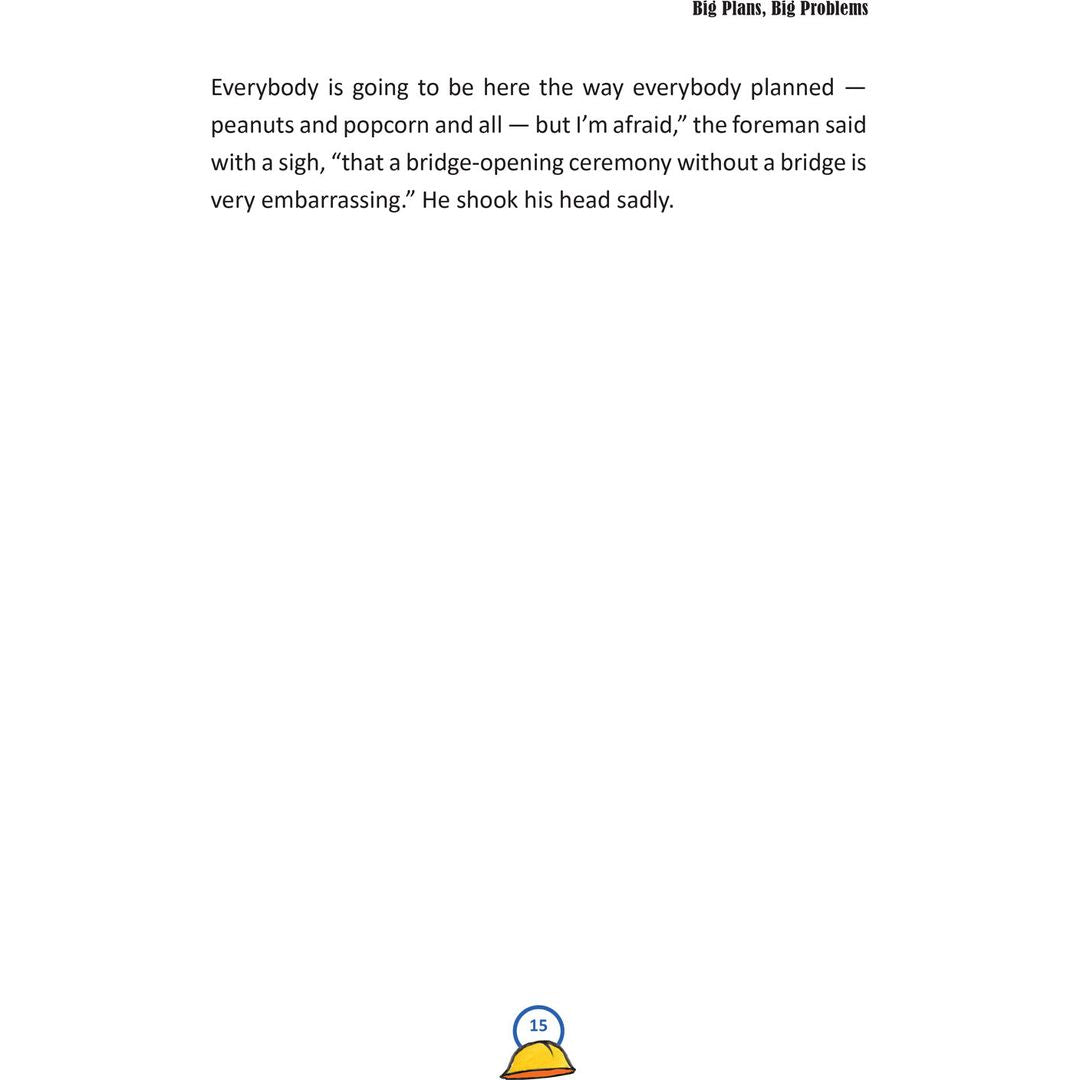 Big Plans, Big Problems

Everybody is going to be here the way everybody planned — peanuts and popcorn and all — but I'm afraid," the foreman said with a sigh, "that a bridge-opening ceremony without a bridge is very embarrassing." He shook his head sadly.

15